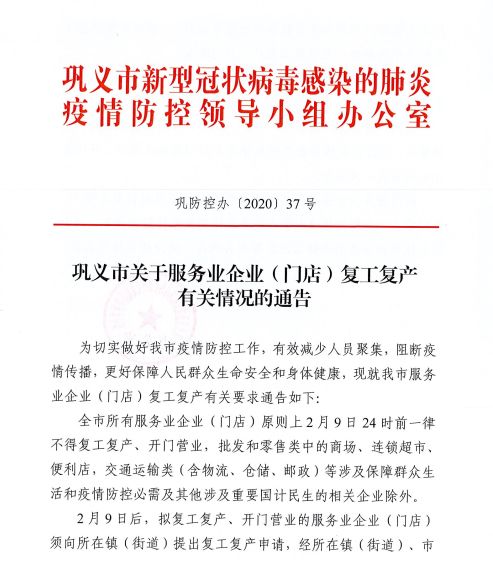 巩义市新型冠状病毒感染的肺炎疫情防控领导小组办公室

巩防控办〔2020〕37号

巩义市关于服务业企业（门店）复工复产有关情况的通告

为切实做好我市疫情防控工作，有效减少人员聚集，阻断疫情传播，更好保障人民群众生命安全和身体健康，现就我市服务业企业（门店）复工复产有关要求通告如下：

全市所有服务业企业（门店）原则上2月9日24时前一律不得复工复产、开门营业，批发和零售类中的商场、连锁超市、便利店，交通运输类（含物流、仓储、邮政）等涉及保障群众生活和疫情防控必需及其他涉及重要国计民生的相关企业除外。

2月9日后，拟复工复产、开门营业的服务业企业（门店）须向所在镇（街道）提出复工复产申请，经所在镇（街道）、市